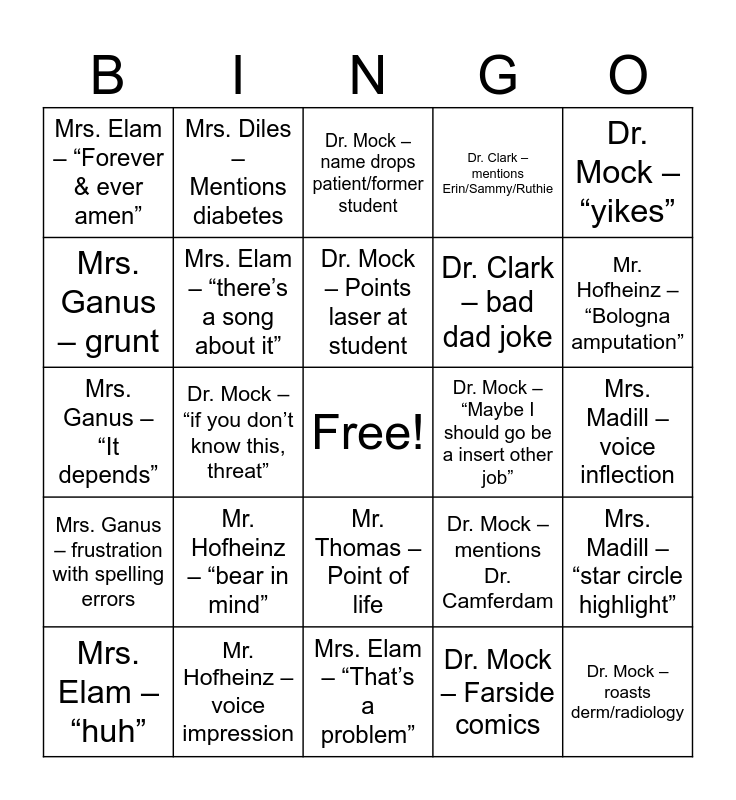 | B | I | N | G | O |
|---|---|---|---|---|
| Mrs. Elam – “Forever & ever amen” | Mrs. Diles – Mentions diabetes | Dr. Mock – name drops patient/former student | Dr. Clark – mentions Erin/Sammy/Ruthie | Dr. Mock – “yikes” |
| Mrs. Ganus – grunt | Mrs. Elam – “there’s a song about it” | Dr. Mock – Points laser at student | Dr. Clark – bad dad joke | Mr. Hofheinz – “Bologna amputation” |
| Mrs. Ganus – “It depends” | Dr. Mock – “if you don’t know this, threat” | Free! | Dr. Mock – “Maybe I should go be a insert other job” | Mrs. Madill – voice inflection |
| Mrs. Ganus – frustration with spelling errors | Mr. Hofheinz – “bear in mind” | Mr. Thomas – Point of life | Dr. Mock – mentions Dr. Camferdam | Mrs. Madill – “star circle highlight” |
| Mrs. Elam – “huh” | Mr. Hofheinz – voice impression | Mrs. Elam – “That’s a problem” | Dr. Mock – Farside comics | Dr. Mock – roasts derm/radiology |